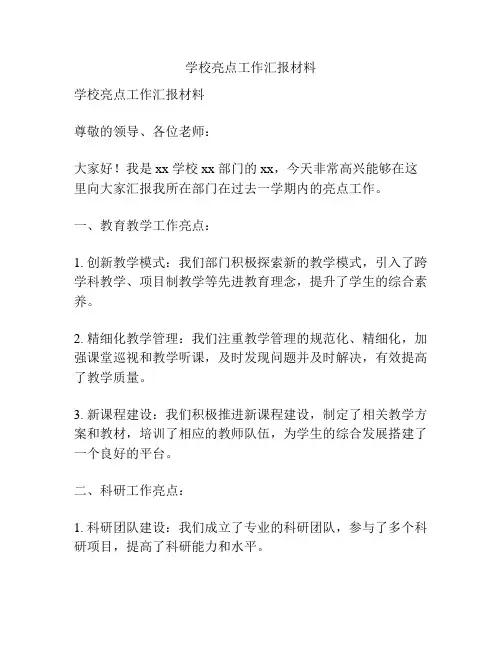 学校亮点工作汇报材料

学校亮点工作汇报材料

尊敬的领导、各位老师：

大家好！我是 xx 学校 xx 部门的 xx，今天非常高兴能够在这里向大家汇报我所在部门在过去一学期内的亮点工作。

一、教育教学工作亮点：

1. 创新教学模式：我们部门积极探索新的教学模式，引入了跨学科教学、项目制教学等先进教育理念，提升了学生的综合素养。

2. 精细化教学管理：我们注重教学管理的规范化、精细化，加强课堂巡视和教学听课，及时发现问题并及时解决，有效提高了教学质量。

3. 新课程建设：我们积极推进新课程建设，制定了相关教学方案和教材，培训了相应的教师队伍，为学生的综合发展搭建了一个良好的平台。

二、科研工作亮点：

1. 科研团队建设：我们成立了专业的科研团队，参与了多个科研项目，提高了科研能力和水平。